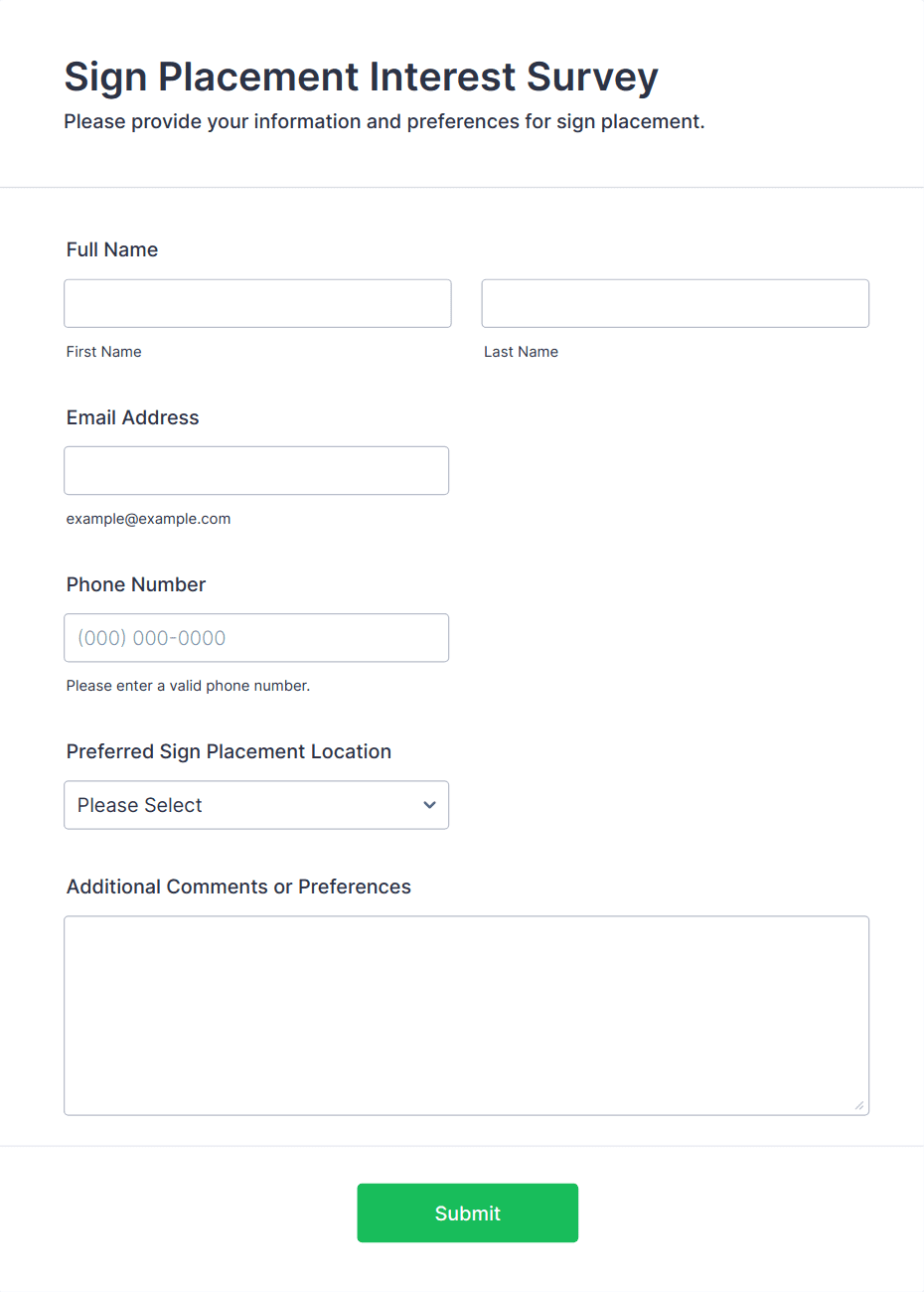 Sign Placement Interest Survey

Please provide your information and preferences for sign placement.

Full Name

First Name

Last Name

Email Address

example@example.com

Phone Number

(000) 000-0000

Please enter a valid phone number.

Preferred Sign Placement Location

Please Select

Additional Comments or Preferences

Submit